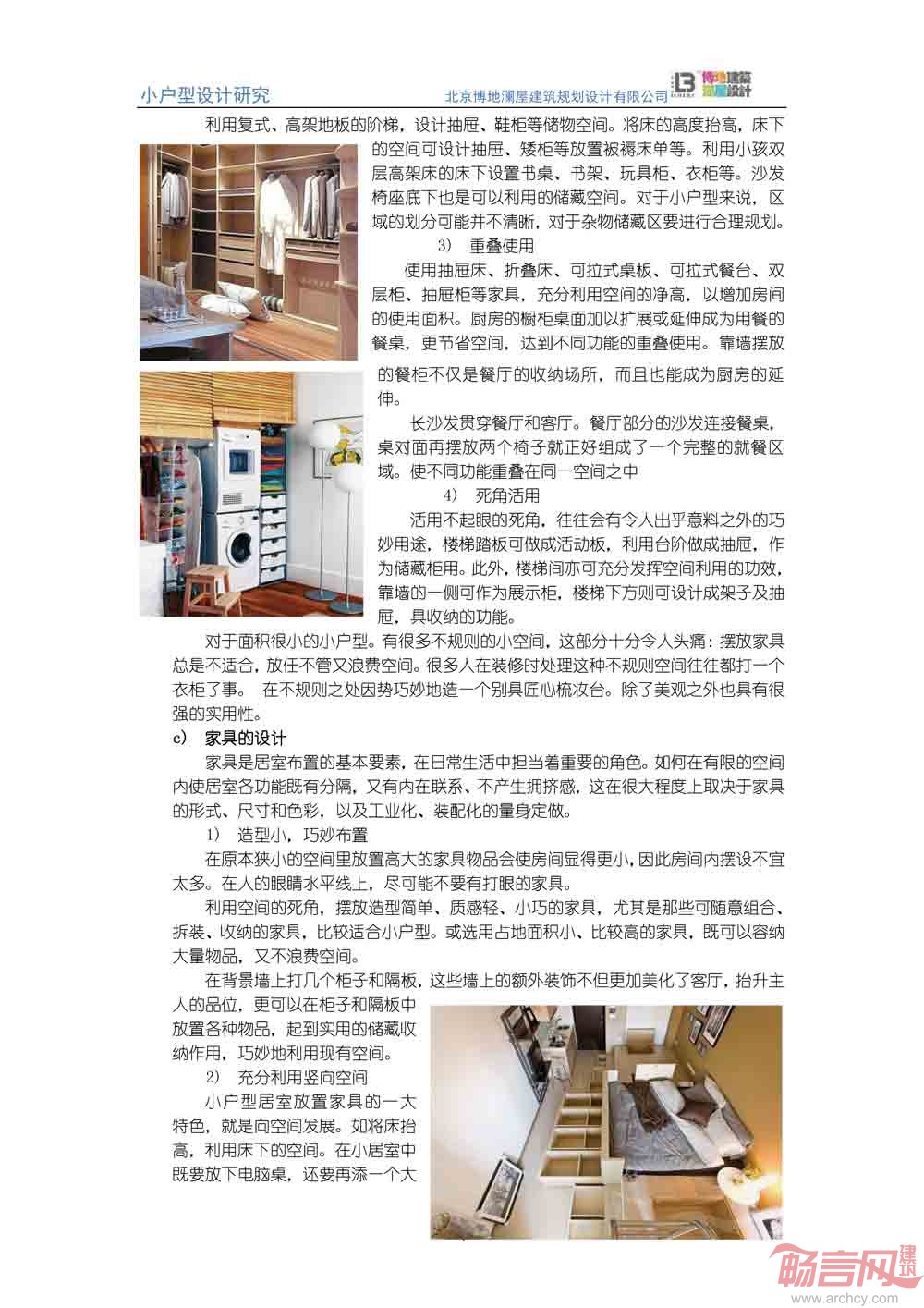 小户型设计研究　　北京博地澜屋建筑规划设计有限公司 博地建筑 澜屋设计

利用复式、高架地板的阶梯，设计抽屉、鞋柜等储物空间。将床的高度抬高，床下的空间可设计抽屉、矮柜等放置被褥床单等。利用小孩双层高架床的床下设置书桌、书架、玩具柜、衣柜等。沙发椅座底下也是可以利用的储藏空间。对于小户型来说，区域的划分可能并不清晰，对于杂物储藏区要进行合理规划。

3）　重叠使用

使用抽屉床、折叠床、可拉式桌板、可拉式餐台、双层柜、抽屉柜等家具，充分利用空间的净高，以增加房间的使用面积。厨房的橱柜桌面加以扩展或延伸成为用餐的餐桌，更节省空间，达到不同功能的重叠使用。靠墙摆放的餐柜不仅是餐厅的收纳场所，而且也能成为厨房的延伸。

长沙发贯穿餐厅和客厅。餐厅部分的沙发连接餐桌，桌对面再摆放两个椅子就正好组成了一个完整的就餐区域。使不同功能重叠在同一空间之中

4）　死角活用

活用不起眼的死角，往往会有令人出乎意料之外的巧妙用途，楼梯踏板可做成活动板，利用台阶做成抽屉，作为储藏柜用。此外，楼梯间亦可充分发挥空间利用的功效，靠墙的一侧可作为展示柜，楼梯下方则可设计成架子及抽屉，具收纳的功能。

对于面积很小的小户型。有很多不规则的小空间，这部分十分令人头痛：摆放家具总是不适合，放任不管又浪费空间。很多人在装修时处理这种不规则空间往往都打一个衣柜了事。　在不规则之处因势巧妙地造一个别具匠心梳妆台。除了美观之外也具有很强的实用性。

c）　家具的设计

家具是居室布置的基本要素，在日常生活中担当着重要的角色。如何在有限的空间内使居室各功能既有分隔，又有内在联系、不产生拥挤感，这在很大程度上取决于家具的形式、尺寸和色彩，以及工业化、装配化的量身定做。

1）　造型小，巧妙布置

在原本狭小的空间里放置高大的家具物品会使房间显得更小，因此房间内摆设不宜太多。在人的眼睛水平线上，尽可能不要有打眼的家具。

利用空间的死角，摆放造型简单、质感轻、小巧的家具，尤其是那些可随意组合、拆装、收纳的家具，比较适合小户型。或选用占地面积小、比较高的家具，既可以容纳大量物品，又不浪费空间。

在背景墙上打几个柜子和隔板，这些墙上的额外装饰不但更加美化了客厅，抬升主人的品位，更可以在柜子和隔板中放置各种物品，起到实用的储藏收纳作用，巧妙地利用现有空间。

2）　充分利用竖向空间

小户型居室放置家具的一大特色，就是向空间发展。如将床抬高，利用床下的空间。在小居室中既要放下电脑桌，还要再添一个大

畅言网 建讯
www.archcy.com